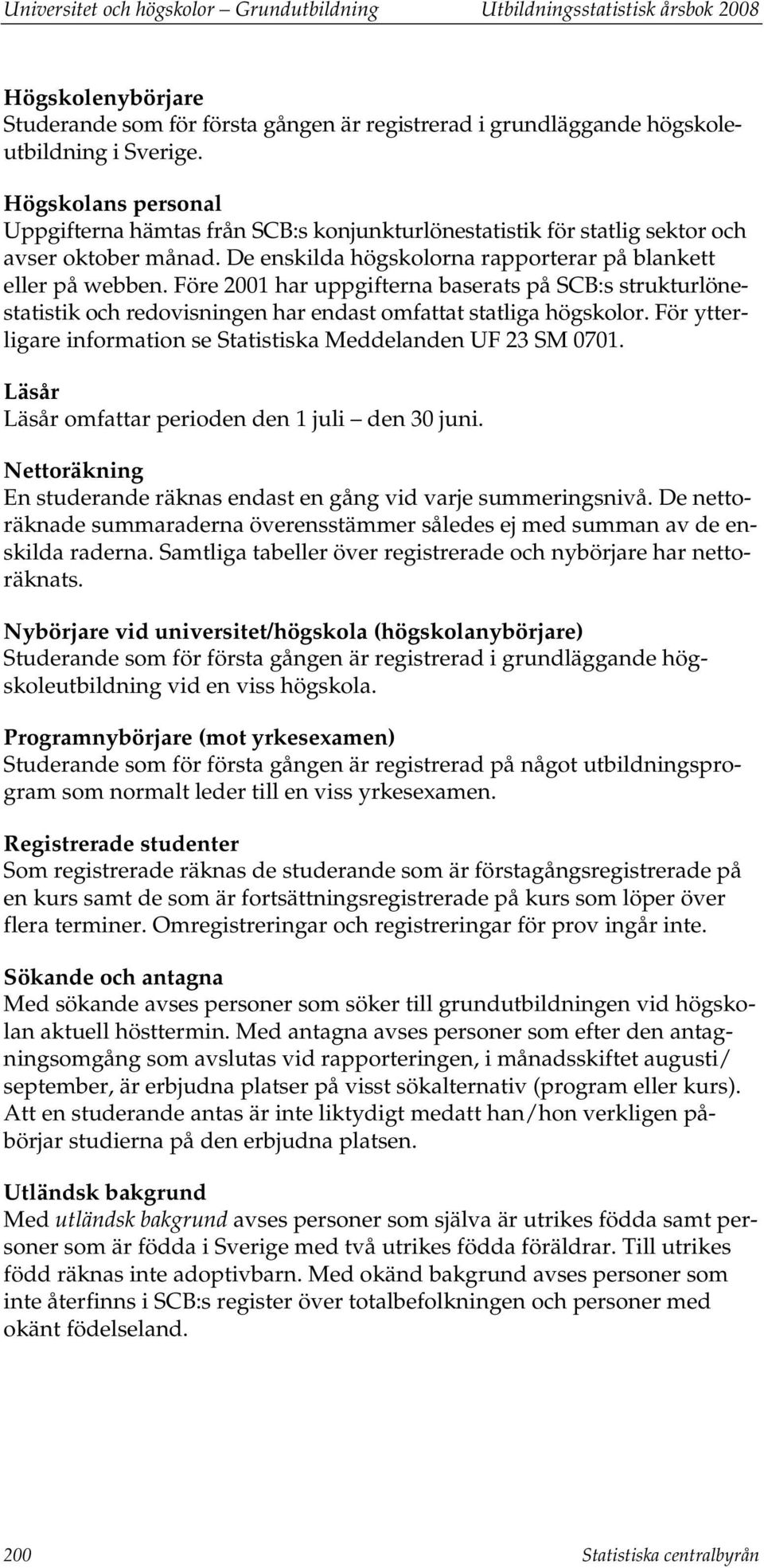 Universitet och högskolor – Grundutbildning Utbildningsstatistisk årsbok 2008

Högskolenybörjare
Studerande som för första gången är registrerad i grundläggande högskoleutbildning i Sverige.

Högskolans personal
Uppgifterna hämtas från SCB:s konjunkturlönestatistik för statlig sektor och avser oktober månad. De enskilda högskolorna rapporterar på blankett eller på webben. Före 2001 har uppgifterna baserats på SCB:s strukturlönestatistik och redovisningen har endast omfattat statliga högskolor. För ytterligare information se Statistiska Meddelanden UF 23 SM 0701.

Läsår
Läsår omfattar perioden den 1 juli – den 30 juni.

Nettoräkning
En studerande räknas endast en gång vid varje summeringsnivå. De nettoräknade summaraderna överensstämmer således ej med summan av de enskilda raderna. Samtliga tabeller över registrerade och nybörjare har nettoräknats.

Nybörjare vid universitet/högskola (högskolanybörjare)
Studerande som för första gången är registrerad i grundläggande högskoleutbildning vid en viss högskola.

Programnybörjare (mot yrkesexamen)
Studerande som för första gången är registrerad på något utbildningsprogram som normalt leder till en viss yrkesexamen.

Registrerade studenter
Som registrerade räknas de studerande som är förstagångsregistrerade på en kurs samt de som är fortsättningsregistrerade på kurs som löper över flera terminer. Omregistreringar och registreringar för prov ingår inte.

Sökande och antagna
Med sökande avses personer som söker till grundutbildningen vid högskolan aktuell hösttermin. Med antagna avses personer som efter den antagningsomgång som avslutas vid rapporteringen, i månadsskiftet augusti/ september, är erbjudna platser på visst sökalternativ (program eller kurs). Att en studerande antas är inte liktydigt medatt han/hon verkligen påbörjar studierna på den erbjudna platsen.

Utländsk bakgrund
Med utländsk bakgrund avses personer som själva är utrikes födda samt personer som är födda i Sverige med två utrikes födda föräldrar. Till utrikes född räknas inte adoptivbarn. Med okänd bakgrund avses personer som inte återfinns i SCB:s register över totalbefolkningen och personer med okänt födelseland.

200 Statistiska centralbyrån